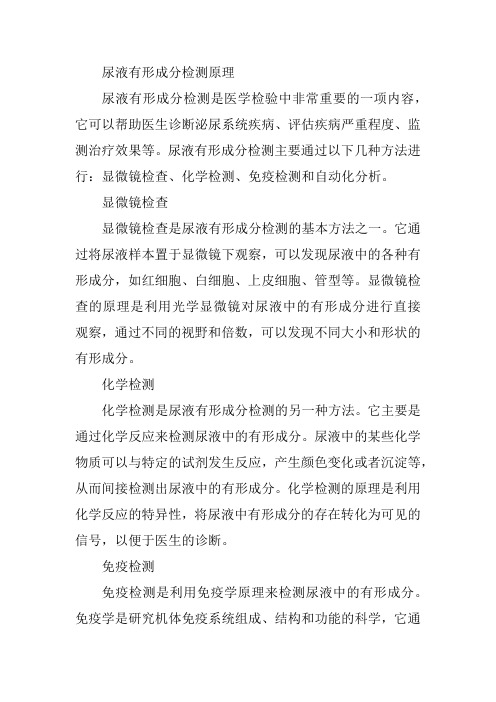 尿液有形成分检测原理

尿液有形成分检测是医学检验中非常重要的一项内容，它可以帮助医生诊断泌尿系统疾病、评估疾病严重程度、监测治疗效果等。尿液有形成分检测主要通过以下几种方法进行：显微镜检查、化学检测、免疫检测和自动化分析。

显微镜检查

显微镜检查是尿液有形成分检测的基本方法之一。它通过将尿液样本置于显微镜下观察，可以发现尿液中的各种有形成分，如红细胞、白细胞、上皮细胞、管型等。显微镜检查的原理是利用光学显微镜对尿液中的有形成分进行直接观察，通过不同的视野和倍数，可以发现不同大小和形状的有形成分。

化学检测

化学检测是尿液有形成分检测的另一种方法。它主要是通过化学反应来检测尿液中的有形成分。尿液中的某些化学物质可以与特定的试剂发生反应，产生颜色变化或者沉淀等，从而间接检测出尿液中的有形成分。化学检测的原理是利用化学反应的特异性，将尿液中有形成分的存在转化为可见的信号，以便于医生的诊断。

免疫检测

免疫检测是利用免疫学原理来检测尿液中的有形成分。免疫学是研究机体免疫系统组成、结构和功能的科学，它通